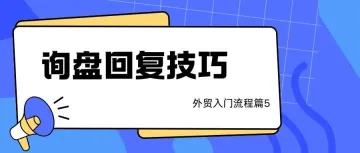 询盘回复技巧

外贸入门流程篇5